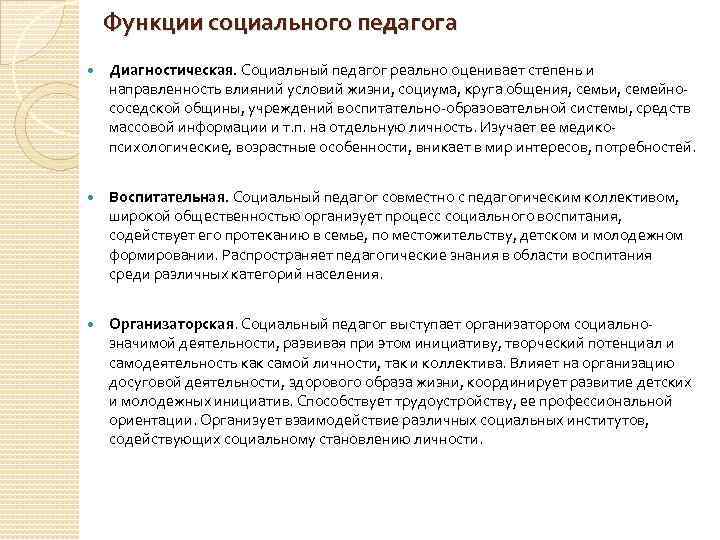 Функции социального педагога

Диагностическая. Социальный педагог реально оценивает степень и направленность влияний условий жизни, социума, круга общения, семьи, семейно-соседской общины, учреждений воспитательно-образовательной системы, средств массовой информации и т.п. на отдельную личность. Изучает ее медико-психологические, возрастные особенности, вникает в мир интересов, потребностей.

Воспитательная. Социальный педагог совместно с педагогическим коллективом, широкой общественностью организует процесс социального воспитания, содействует его протеканию в семье, по местожительству, детском и молодежном формировании. Распространяет педагогические знания в области воспитания среди различных категорий населения.

Организаторская. Социальный педагог выступает организатором социально-значимой деятельности, развивая при этом инициативу, творческий потенциал и самодеятельность как самой личности, так и коллектива. Влияет на организацию досуговой деятельности, здорового образа жизни, координирует развитие детских и молодежных инициатив. Способствует трудоустройству, ее профессиональной ориентации. Организует взаимодействие различных социальных институтов, содействующих социальному становлению личности.